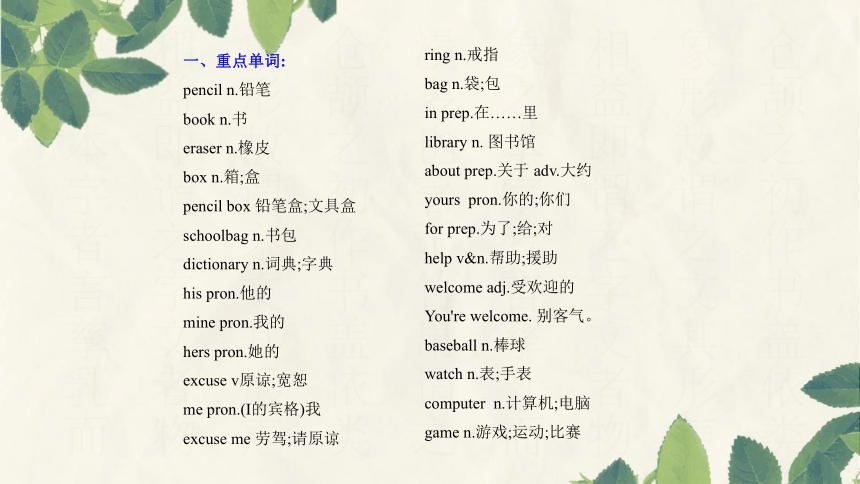 一、重点单词:
pencil n.铅笔
book n.书
eraser n.橡皮
box n.箱;盒
pencil box 铅笔盒;文具盒
schoolbag n.书包
dictionary n.词典;字典
his pron.他的
mine pron.我的
hers pron.她的
excuse v原谅;宽恕
me pron.(I的宾格)我
excuse me 劳驾;请原谅

ring n.戒指
bag n.袋;包
in prep.在……里
library n. 图书馆
about prep.关于 adv.大约
yours pron.你的;你们
for prep.为了;给;对
help v&n.帮助;援助
welcome adj.受欢迎的
You're welcome. 别客气。
baseball n.棒球
watch n.表;手表
computer n.计算机;电脑
game n.游戏;运动;比赛